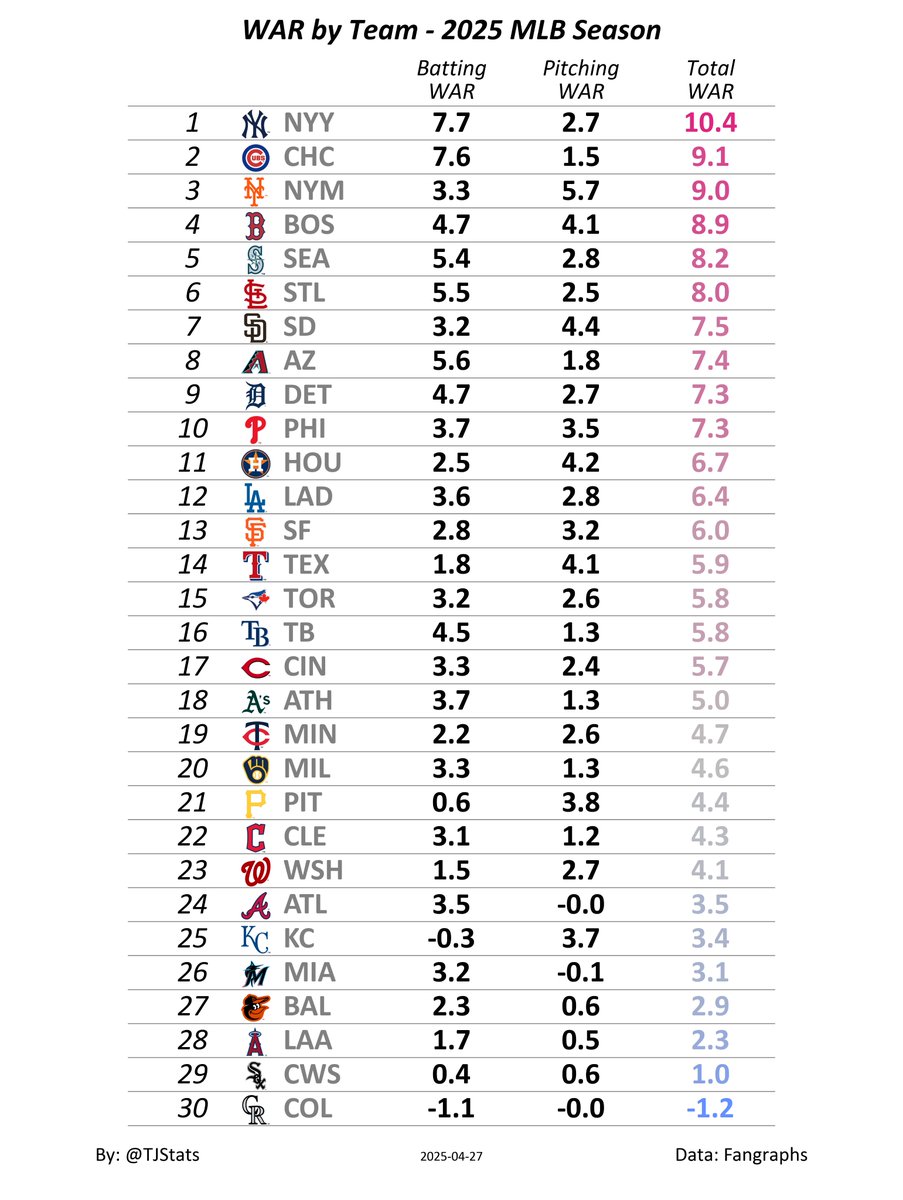 WAR by Team - 2025 MLB Season

| | | Batting WAR | Pitching WAR | Total WAR |
|---|---|---|---|---|
| 1 | NYY | 7.7 | 2.7 | 10.4 |
| 2 | CHC | 7.6 | 1.5 | 9.1 |
| 3 | NYM | 3.3 | 5.7 | 9.0 |
| 4 | BOS | 4.7 | 4.1 | 8.9 |
| 5 | SEA | 5.4 | 2.8 | 8.2 |
| 6 | STL | 5.5 | 2.5 | 8.0 |
| 7 | SD | 3.2 | 4.4 | 7.5 |
| 8 | AZ | 5.6 | 1.8 | 7.4 |
| 9 | DET | 4.7 | 2.7 | 7.3 |
| 10 | PHI | 3.7 | 3.5 | 7.3 |
| 11 | HOU | 2.5 | 4.2 | 6.7 |
| 12 | LAD | 3.6 | 2.8 | 6.4 |
| 13 | SF | 2.8 | 3.2 | 6.0 |
| 14 | TEX | 1.8 | 4.1 | 5.9 |
| 15 | TOR | 3.2 | 2.6 | 5.8 |
| 16 | TB | 4.5 | 1.3 | 5.8 |
| 17 | CIN | 3.3 | 2.4 | 5.7 |
| 18 | ATH | 3.7 | 1.3 | 5.0 |
| 19 | MIN | 2.2 | 2.6 | 4.7 |
| 20 | MIL | 3.3 | 1.3 | 4.6 |
| 21 | PIT | 0.6 | 3.8 | 4.4 |
| 22 | CLE | 3.1 | 1.2 | 4.3 |
| 23 | WSH | 1.5 | 2.7 | 4.1 |
| 24 | ATL | 3.5 | -0.0 | 3.5 |
| 25 | KC | -0.3 | 3.7 | 3.4 |
| 26 | MIA | 3.2 | -0.1 | 3.1 |
| 27 | BAL | 2.3 | 0.6 | 2.9 |
| 28 | LAA | 1.7 | 0.5 | 2.3 |
| 29 | CWS | 0.4 | 0.6 | 1.0 |
| 30 | COL | -1.1 | -0.0 | -1.2 |

By: @TJStats 2025-04-27 Data: Fangraphs